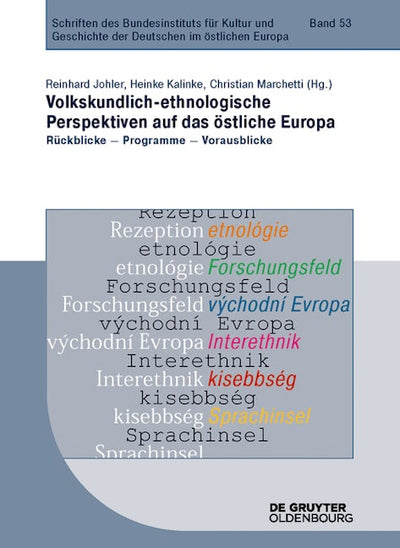 Schriften des Bundesinstituts für Kultur und Geschichte der Deutschen im östlichen Europa

Band 53

Reinhard Johler, Heinke Kalinke, Christian Marchetti (Hg.)

Volkskundlich-ethnologische Perspektiven auf das östliche Europa

Rückblicke – Programme – Vorausblicke

Rezeption

Rezeption etnológie

etnológie

etnológie Forschungsfeld

Forschungsfeld

Forschungsfeld východní Evropa

východní Evropa

východní Evropa Interethnik

Interethnik

Interethnik kisebbség

kisebbség

kisebbség Sprachinsel

Sprachinsel

Sprachinsel

DE GRUYTER OLDENBOURG